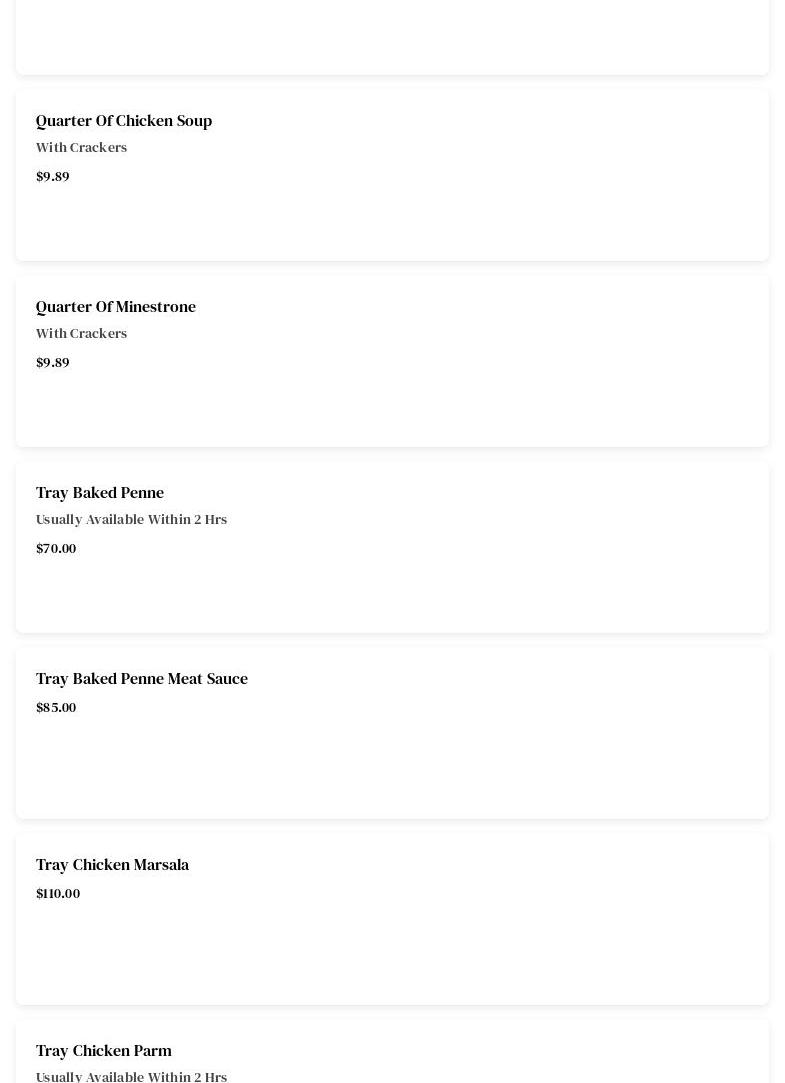 Quarter Of Chicken Soup
With Crackers
$9.89

Quarter Of Minestrone
With Crackers
$9.89

Tray Baked Penne
Usually Available Within 2 Hrs
$70.00

Tray Baked Penne Meat Sauce
$85.00

Tray Chicken Marsala
$110.00

Tray Chicken Parm
Usually Available Within 2 Hrs